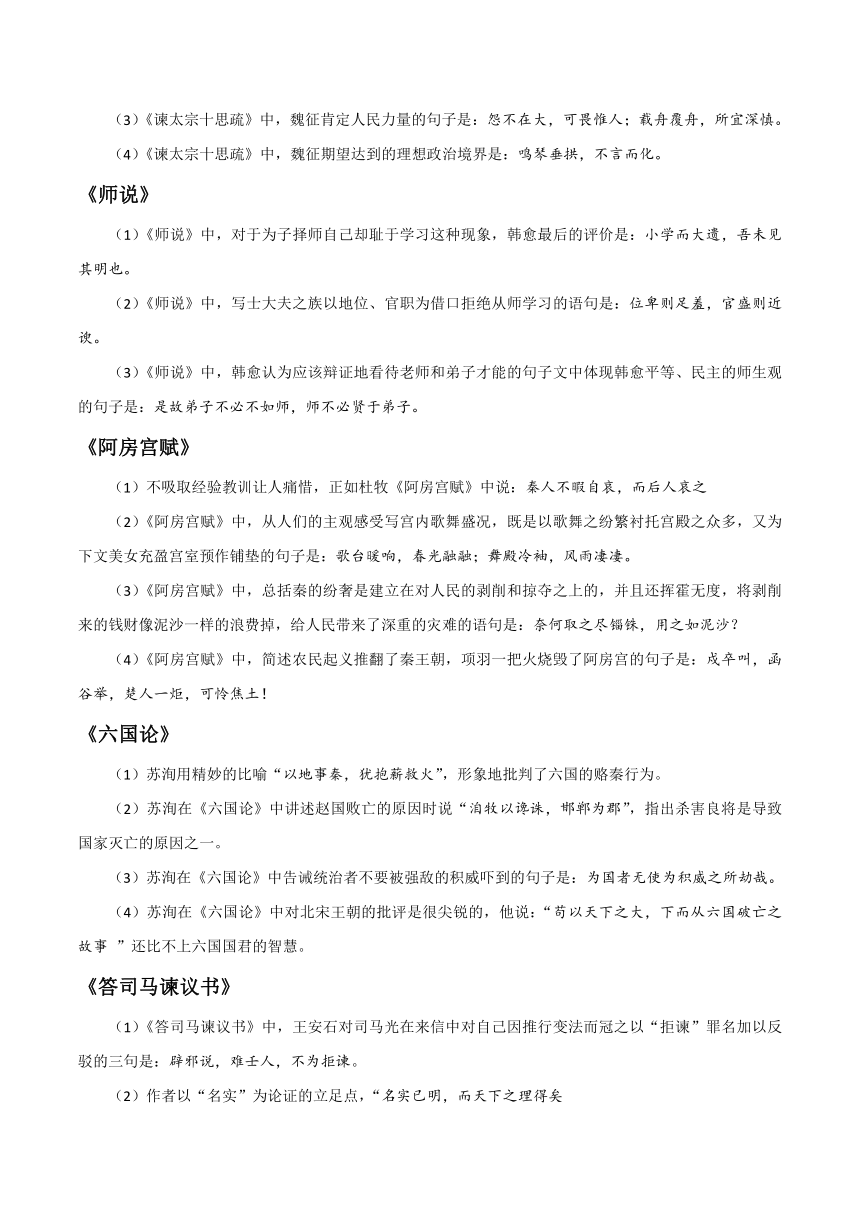 （3）《谏太宗十思疏》中，魏征肯定人民力量的句子是：怨不在大，可畏惟人；载舟覆舟，所宜深慎。

（4）《谏太宗十思疏》中，魏征期望达到的理想政治境界是：鸣琴垂拱，不言而化。

《师说》

（1）《师说》中，对于为子择师自己却耻于学习这种现象，韩愈最后的评价是：小学而大遗，吾未见其明也。

（2）《师说》中，写士大夫之族以地位、官职为借口拒绝从师学习的语句是：位卑则足羞，官盛则近谀。

（3）《师说》中，韩愈认为应该辩证地看待老师和弟子才能的句子文中体现韩愈平等、民主的师生观的句子是：是故弟子不必不如师，师不必贤于弟子。

《阿房宫赋》

（1）不吸取经验教训让人痛惜，正如杜牧《阿房宫赋》中说：秦人不暇自哀，而后人哀之

（2）《阿房宫赋》中，从人们的主观感受写宫内歌舞盛况，既是以歌舞之纷繁衬托宫殿之众多，又为下文美女充盈宫室预作铺垫的句子是：歌台暖响，春光融融；舞殿冷袖，风雨凄凄。

（3）《阿房宫赋》中，总括秦的纷奢是建立在对人民的剥削和掠夺之上的，并且还挥霍无度，将剥削来的钱财像泥沙一样的浪费掉，给人民带来了深重的灾难的语句是：奈何取之尽锱铢，用之如泥沙？

（4）《阿房宫赋》中，简述农民起义推翻了秦王朝，项羽一把火烧毁了阿房宫的句子是：戍卒叫，函谷举，楚人一炬，可怜焦土！

《六国论》

（1）苏洵用精妙的比喻“以地事秦，犹抱薪救火”，形象地批判了六国的赂秦行为。

（2）苏洵在《六国论》中讲述赵国败亡的原因时说“洎牧以谗诛，邯郸为郡”，指出杀害良将是导致国家灭亡的原因之一。

（3）苏洵在《六国论》中告诫统治者不要被强敌的积威吓到的句子是：为国者无使为积威之所劫哉。

（4）苏洵在《六国论》中对北宋王朝的批评是很尖锐的，他说：“苟以天下之大，下而从六国破亡之故事 ”还比不上六国国君的智慧。

《答司马谏议书》

（1）《答司马谏议书》中，王安石对司马光在来信中对自己因推行变法而冠之以“拒谏”罪名加以反驳的三句是：辟邪说，难壬人，不为拒谏。

（2）作者以“名实”为论证的立足点，“名实已明，而天下之理得矣